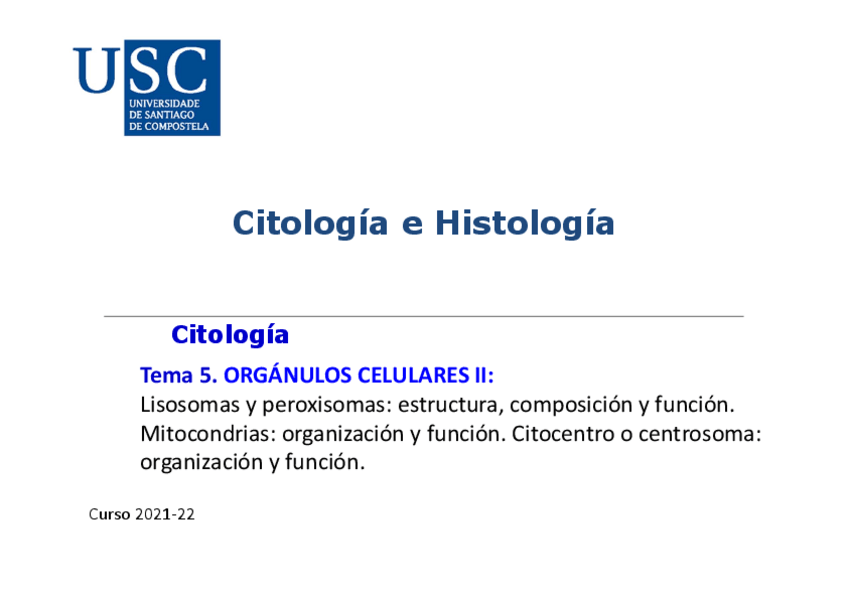 USC
UNIVERSIDADE
DE SANTIAGO
DE COMPOSTELA

Citología e Histología

Citología

Tema 5. ORGÁNULOS CELULARES II:
Lisosomas y peroxisomas: estructura, composición y función. Mitocondrias: organización y función. Citocentro o centrosoma: organización y función.

Curso 2021-22